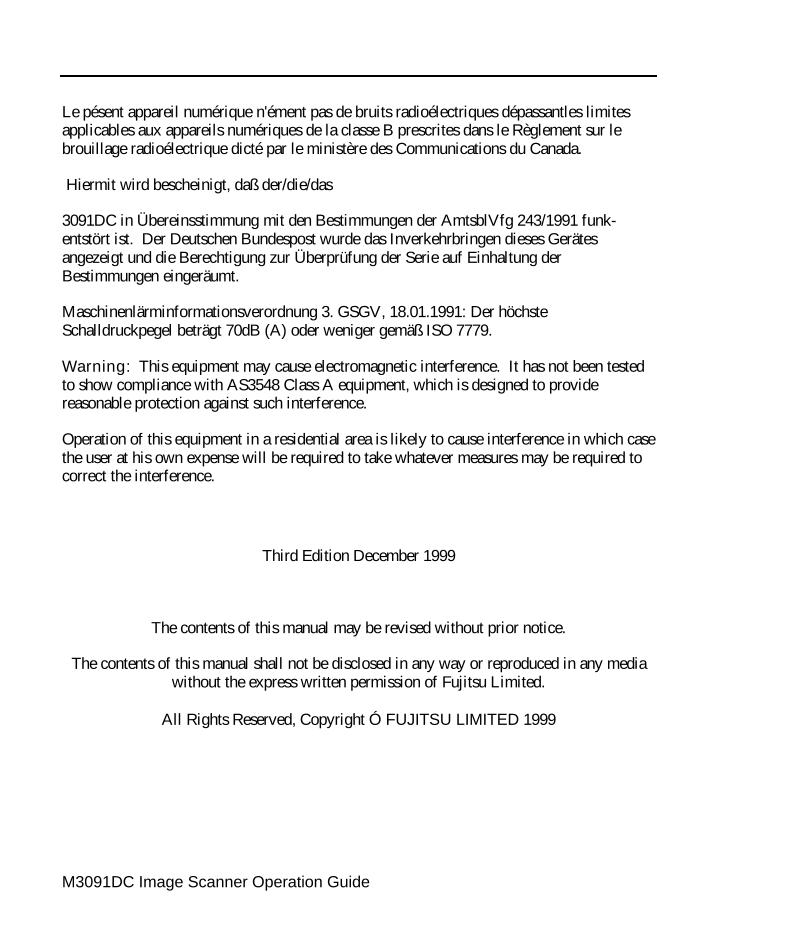 Le pésent appareil numérique n'ément pas de bruits radioélectriques dépassantles limites applicables aux appareils numériques de la classe B prescrites dans le Règlement sur le brouillage radioélectrique dicté par le ministère des Communications du Canada.

Hiermit wird bescheinigt, daß der/die/das

3091DC in Übereinsstimmung mit den Bestimmungen der AmtsblVfg 243/1991 funkentstört ist. Der Deutschen Bundespost wurde das Inverkehrbringen dieses Gerätes angezeigt und die Berechtigung zur Überprüfung der Serie auf Einhaltung der Bestimmungen eingeräumt.

Maschinenlärminformationsverordnung 3. GSGV, 18.01.1991: Der höchste Schalldruckpegel beträgt 70dB (A) oder weniger gemäß ISO 7779.

Warning: This equipment may cause electromagnetic interference. It has not been tested to show compliance with AS3548 Class A equipment, which is designed to provide reasonable protection against such interference.

Operation of this equipment in a residential area is likely to cause interference in which case the user at his own expense will be required to take whatever measures may be required to correct the interference.

Third Edition December 1999

The contents of this manual may be revised without prior notice.

The contents of this manual shall not be disclosed in any way or reproduced in any media without the express written permission of Fujitsu Limited.

All Rights Reserved, Copyright Ó FUJITSU LIMITED 1999

M3091DC Image Scanner Operation Guide